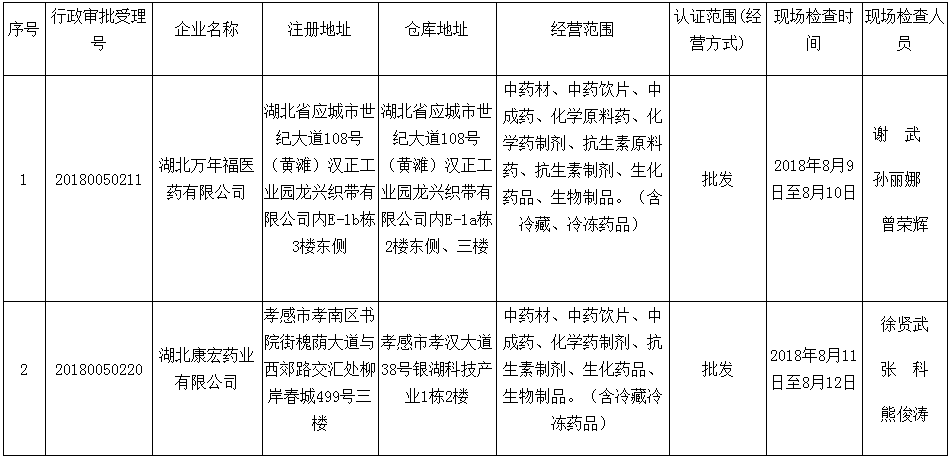 | 序号 | 行政审批受理号 | 企业名称 | 注册地址 | 仓库地址 | 经营范围 | 认证范围（经营方式） | 现场检查时间 | 现场检查人员 |
|---|---|---|---|---|---|---|---|---|
| 1 | 20180050211 | 湖北万年福医药有限公司 | 湖北省应城市世纪大道108号（黄滩）汉正工业园龙兴织带有限公司内E-1b栋3楼东侧 | 湖北省应城市世纪大道108号（黄滩）汉正工业园龙兴织带有限公司内E-1a栋2楼东侧、三楼 | 中药材、中药饮片、中成药、化学原料药、化学药制剂、抗生素原料药、抗生素制剂、生化药品、生物制品。（含冷藏、冷冻药品） | 批发 | 2018年8月9日至8月10日 | 谢 武 孙丽娜 曾荣辉 |
| 2 | 20180050220 | 湖北康宏药业有限公司 | 孝感市孝南区书院街槐荫大道与西郊路交汇处柳岸春城499号三楼 | 孝感市孝汉大道38号银湖科技产业1栋2楼 | 中药材、中药饮片、中成药、化学药制剂、抗生素制剂、生化药品、生物制品。（含冷藏冷冻药品） | 批发 | 2018年8月11日至8月12日 | 徐贤武 张 科 熊俊涛 |